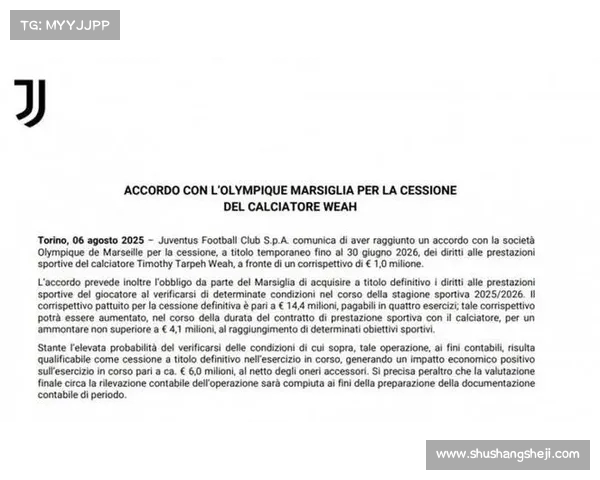 TG: MYYJJPP

ACCORDO CON L'OLYMPIQUE MARSIGLIA PER LA CESSIONE DEL CALCIATORE WEAH

Torino, 06 agosto 2025 – Juventus Football Club S.p.A. comunica di aver raggiunto un accordo con la società Olympique de Marseille per la cessione, a titolo temporaneo fino al 30 giugno 2026, dei diritti alle prestazioni sportive del calciatore Timothy Tarpeh Weah, a fronte di un corrispettivo di € 1,0 milione.

L'accordo prevede inoltre l'obbligo da parte del Marsiglia di acquisire a titolo definitivo i diritti alle prestazioni sportive del giocatore al verificarsi di determinate condizioni nel corso della stagione sportiva 2025/2026. Il corrispettivo pattuito per la cessione definitiva è pari a € 14,4 milioni, pagabili in quattro esercizi; tale corrispettivo potrà essere aumentato, nel corso della durata del contratto di prestazione sportiva con il calciatore, per un ammontare non superiore a € 4,1 milioni, al raggiungimento di determinati obiettivi sportivi.

Stante l'elevata probabilità del verificarsi delle condizioni di cui sopra, tale operazione, ai fini contabili, risulta qualificabile come cessione a titolo definitivo nell'esercizio in corso, generando un impatto economico positivo sull'esercizio in corso pari a ca. € 6,0 milioni, al netto degli oneri accessori. Si precisa peraltro che la valutazione finale circa la rilevazione contabile dell'operazione sarà compiuta ai fini della preparazione della documentazione contabile di periodo.

www.shushangsheji.com